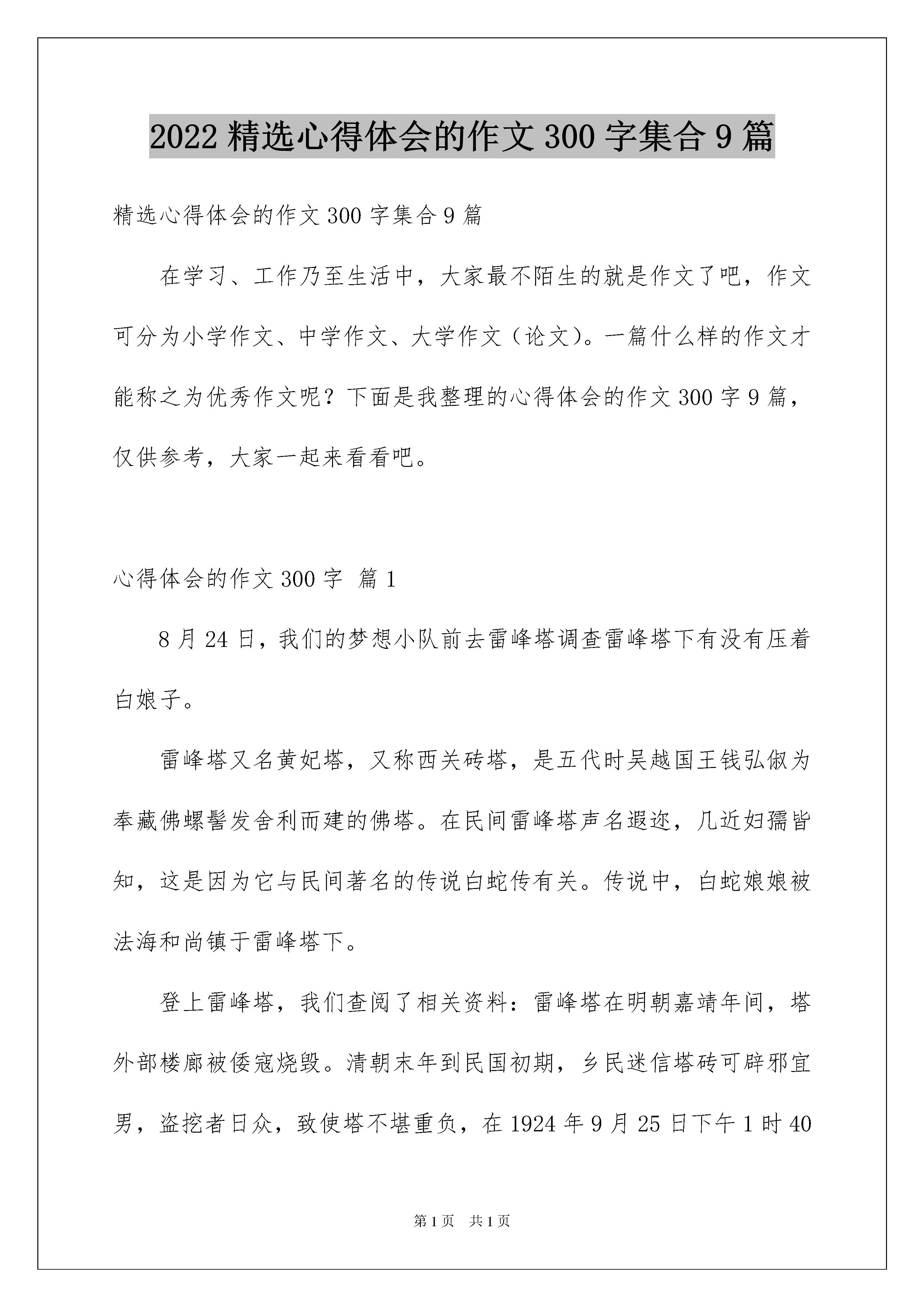 2022 精选心得体会的作文 300 字集合 9 篇

精选心得体会的作文 300 字集合 9 篇

在学习、工作乃至生活中，大家最不陌生的就是作文了吧，作文可分为小学作文、中学作文、大学作文（论文）。一篇什么样的作文才能称之为优秀作文呢？下面是我整理的心得体会的作文 300 字 9 篇，仅供参考，大家一起来看看吧。

心得体会的作文 300 字 篇 1

8 月 24 日，我们的梦想小队前去雷峰塔调查雷峰塔下有没有压着白娘子。

雷峰塔又名黄妃塔，又称西关砖塔，是五代时吴越国王钱弘俶为奉藏佛螺髻发舍利而建的佛塔。在民间雷峰塔声名遐迩，几近妇孺皆知，这是因为它与民间著名的传说白蛇传有关。传说中，白蛇娘娘被法海和尚镇于雷峰塔下。

登上雷峰塔，我们查阅了相关资料：雷峰塔在明朝嘉靖年间，塔外部楼廊被倭寇烧毁。清朝末年到民国初期，乡民迷信塔砖可辟邪宜男，盗挖者日众，致使塔不堪重负，在 1924 年 9 月 25 日下午 1 时 40

第 1 页 共 1 页